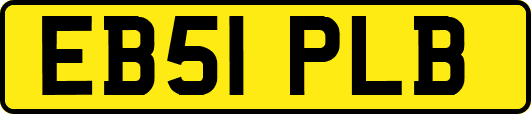 EB51 PLB